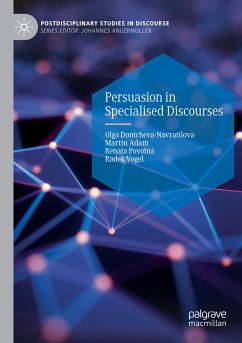 POSTDISCIPLINARY STUDIES IN DISCOURSE
SERIES EDITOR: JOHANNES ANGERMULLER

Persuasion in Specialised Discourses

Olga Dontcheva-Navratilova
Martin Adam
Renata Povolná
Radek Vogel

palgrave macmillan